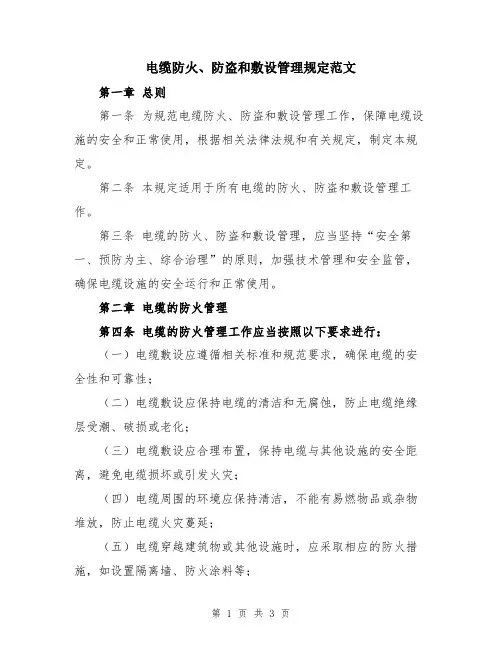 电缆防火、防盗和敷设管理规定范文

第一章 总则

第一条 为规范电缆防火、防盗和敷设管理工作，保障电缆设施的安全和正常使用，根据相关法律法规和有关规定，制定本规定。

第二条 本规定适用于所有电缆的防火、防盗和敷设管理工作。

第三条 电缆的防火、防盗和敷设管理，应当坚持“安全第一、预防为主、综合治理”的原则，加强技术管理和安全监管，确保电缆设施的安全运行和正常使用。

第二章 电缆的防火管理

第四条 电缆的防火管理工作应当按照以下要求进行：

（一）电缆敷设应遵循相关标准和规范要求，确保电缆的安全性和可靠性；

（二）电缆敷设应保持电缆的清洁和无腐蚀，防止电缆绝缘层受潮、破损或老化；

（三）电缆敷设应合理布置，保持电缆与其他设施的安全距离，避免电缆损坏或引发火灾；

（四）电缆周围的环境应保持清洁，不能有易燃物品或杂物堆放，防止电缆火灾蔓延；

（五）电缆穿越建筑物或其他设施时，应采取相应的防火措施，如设置隔离墙、防火涂料等；

第 1 页 共 3 页